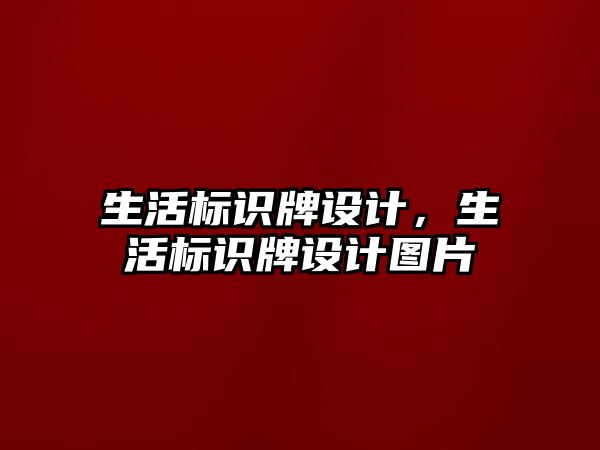 生活标识牌设计，生活标识牌设计图片